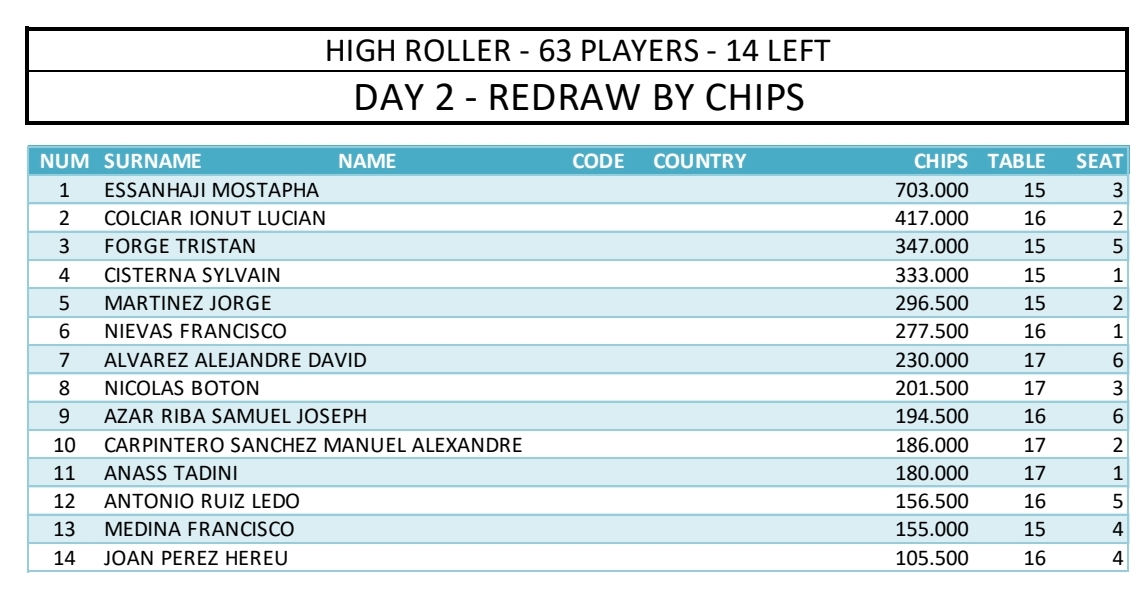 HIGH ROLLER - 63 PLAYERS - 14 LEFT

DAY 2 - REDRAW BY CHIPS

| NUM | SURNAME | NAME | CODE | COUNTRY | CHIPS | TABLE | SEAT |
|---|---|---|---|---|---|---|---|
| 1 | ESSANHAJI MOSTAPHA | | | | 703.000 | 15 | 3 |
| 2 | COLCIAR IONUT LUCIAN | | | | 417.000 | 16 | 2 |
| 3 | FORGE TRISTAN | | | | 347.000 | 15 | 5 |
| 4 | CISTERNA SYLVAIN | | | | 333.000 | 15 | 1 |
| 5 | MARTINEZ JORGE | | | | 296.500 | 15 | 2 |
| 6 | NIEVAS FRANCISCO | | | | 277.500 | 16 | 1 |
| 7 | ALVAREZ ALEJANDRE DAVID | | | | 230.000 | 17 | 6 |
| 8 | NICOLAS BOTON | | | | 201.500 | 17 | 3 |
| 9 | AZAR RIBA SAMUEL JOSEPH | | | | 194.500 | 16 | 6 |
| 10 | CARPINTERO SANCHEZ MANUEL ALEXANDRE | | | | 186.000 | 17 | 2 |
| 11 | ANASS TADINI | | | | 180.000 | 17 | 1 |
| 12 | ANTONIO RUIZ LEDO | | | | 156.500 | 16 | 5 |
| 13 | MEDINA FRANCISCO | | | | 155.000 | 15 | 4 |
| 14 | JOAN PEREZ HEREU | | | | 105.500 | 16 | 4 |